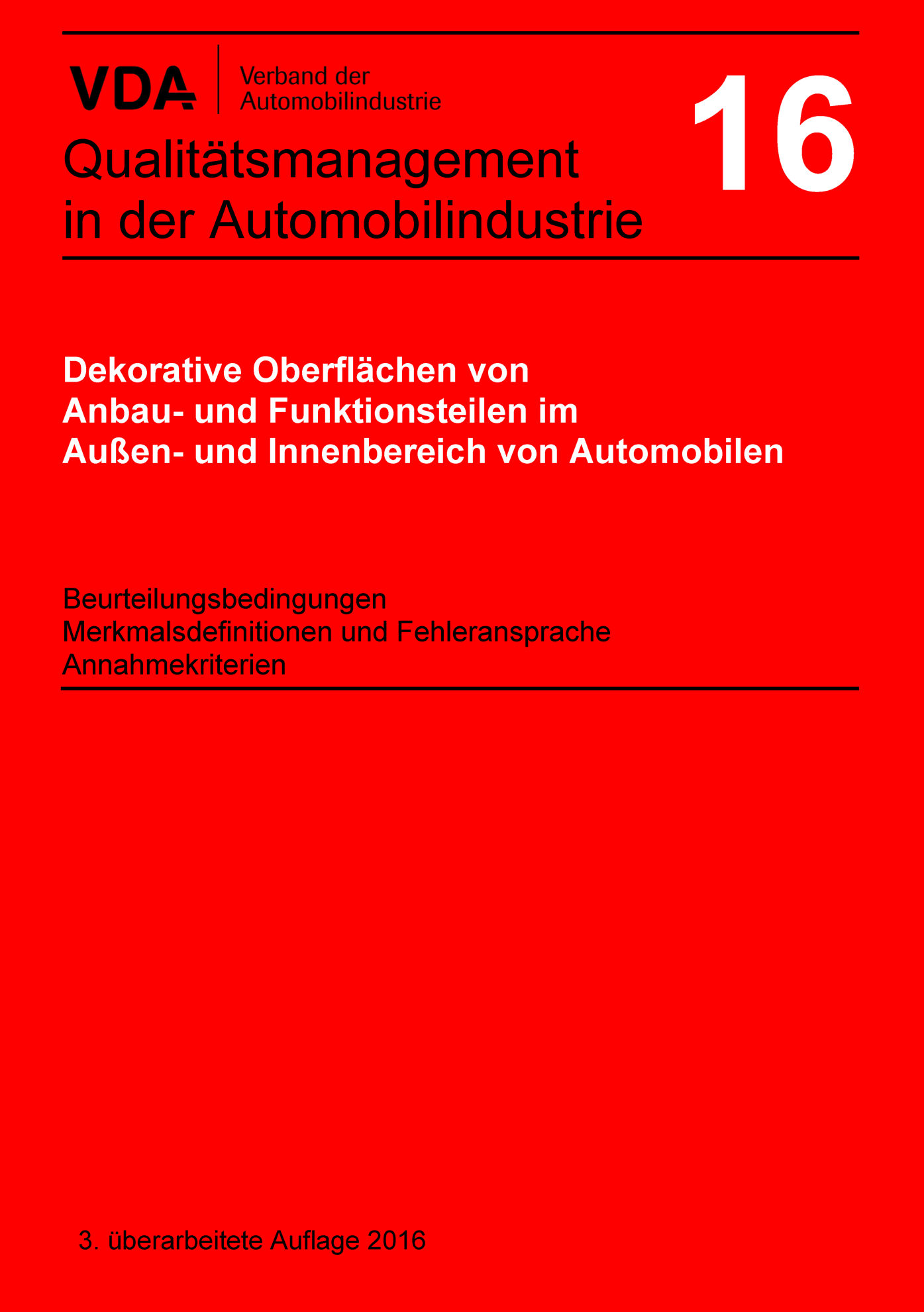 VDA
Verband der
Automobilindustrie

16

Qualitätsmanagement
in der Automobilindustrie

Dekorative Oberflächen von
Anbau- und Funktionsteilen im
Außen- und Innenbereich von Automobilen

Beurteilungsbedingungen
Merkmalsdefinitionen und Fehleransprache
Annahmekriterien

3. überarbeitete Auflage 2016